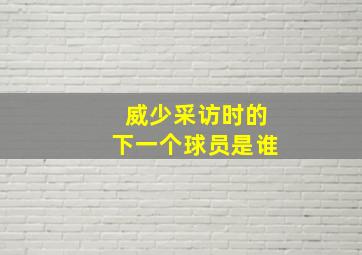 威少采访时的
下一个球员是谁